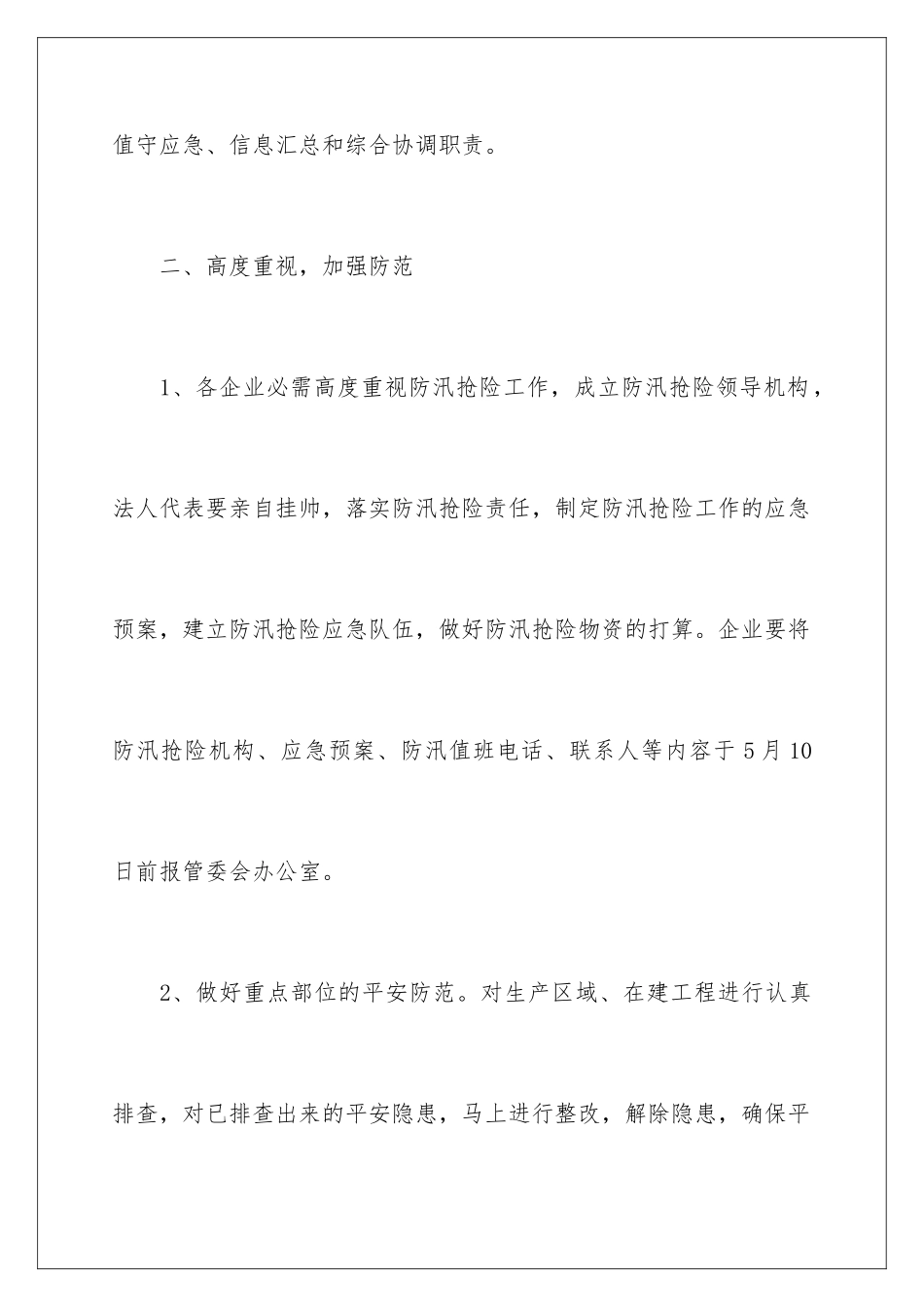 值守应急、信息汇总和综合协调职责。

二、高度重视，加强防范

1、各企业必需高度重视防汛抢险工作，成立防汛抢险领导机构，法人代表要亲自挂帅，落实防汛抢险责任，制定防汛抢险工作的应急预案，建立防汛抢险应急队伍，做好防汛抢险物资的打算。企业要将防汛抢险机构、应急预案、防汛值班电话、联系人等内容于5月10日前报管委会办公室。

2、做好重点部位的平安防范。对生产区域、在建工程进行认真排查，对已排查出来的平安隐患，马上进行整改，解除隐患，确保平